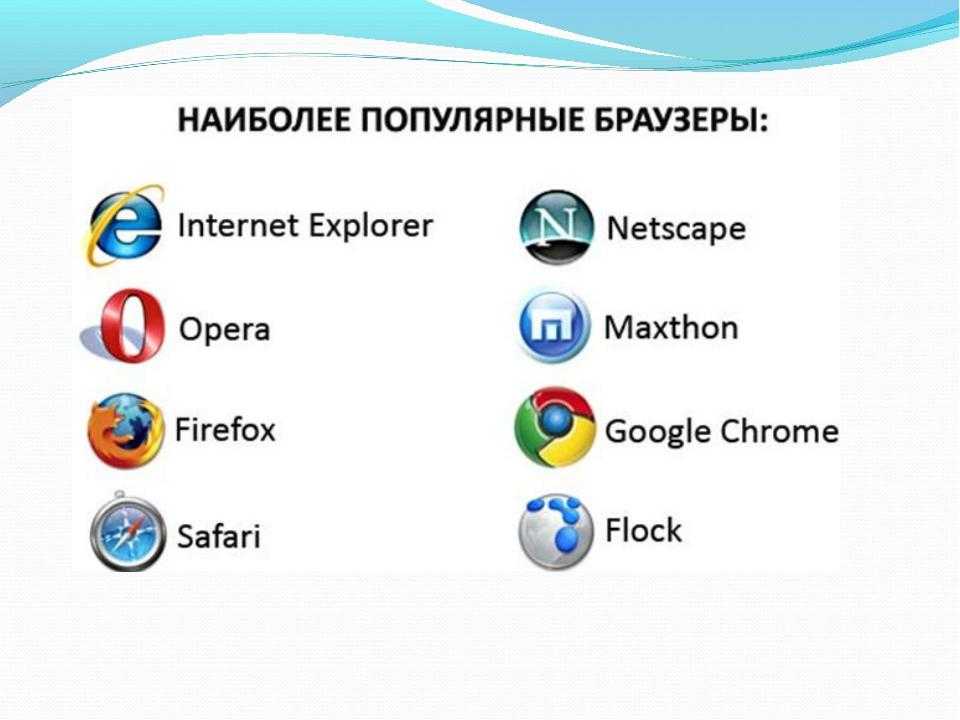 НАИБОЛЕЕ ПОПУЛЯРНЫЕ БРАУЗЕРЫ:

Internet Explorer

Opera

Firefox

Safari

Netscape

Maxthon

Google Chrome

Flock